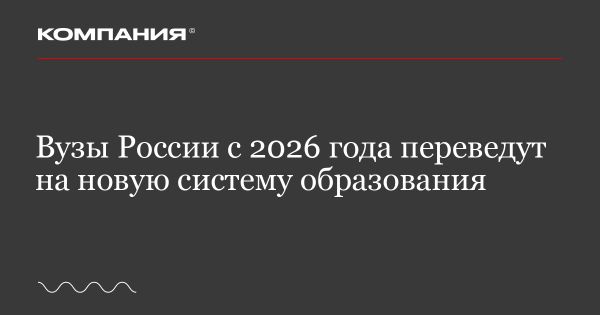 КОМПАНИЯ®

Вузы России с 2026 года переведут на новую систему образования